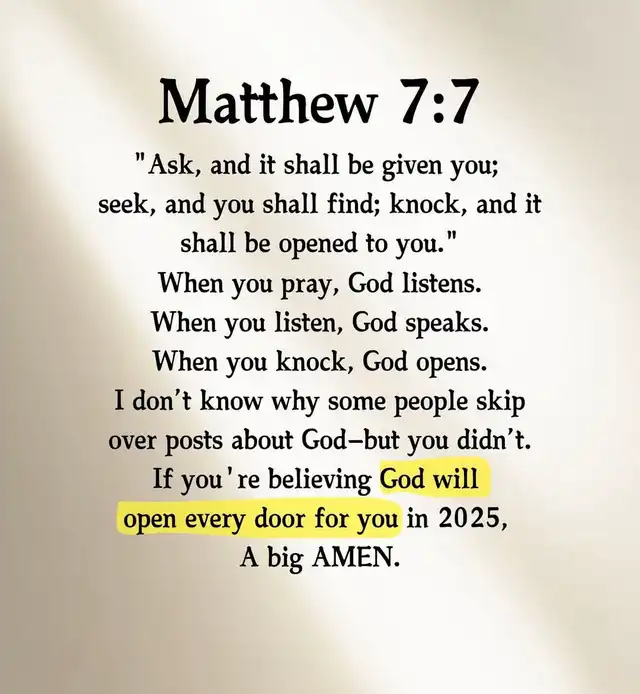 Matthew 7:7

"Ask, and it shall be given you; seek, and you shall find; knock, and it shall be opened to you."

When you pray, God listens.
When you listen, God speaks.
When you knock, God opens.

I don't know why some people skip over posts about God–but you didn't. If you're believing God will open every door for you in 2025, A big AMEN.